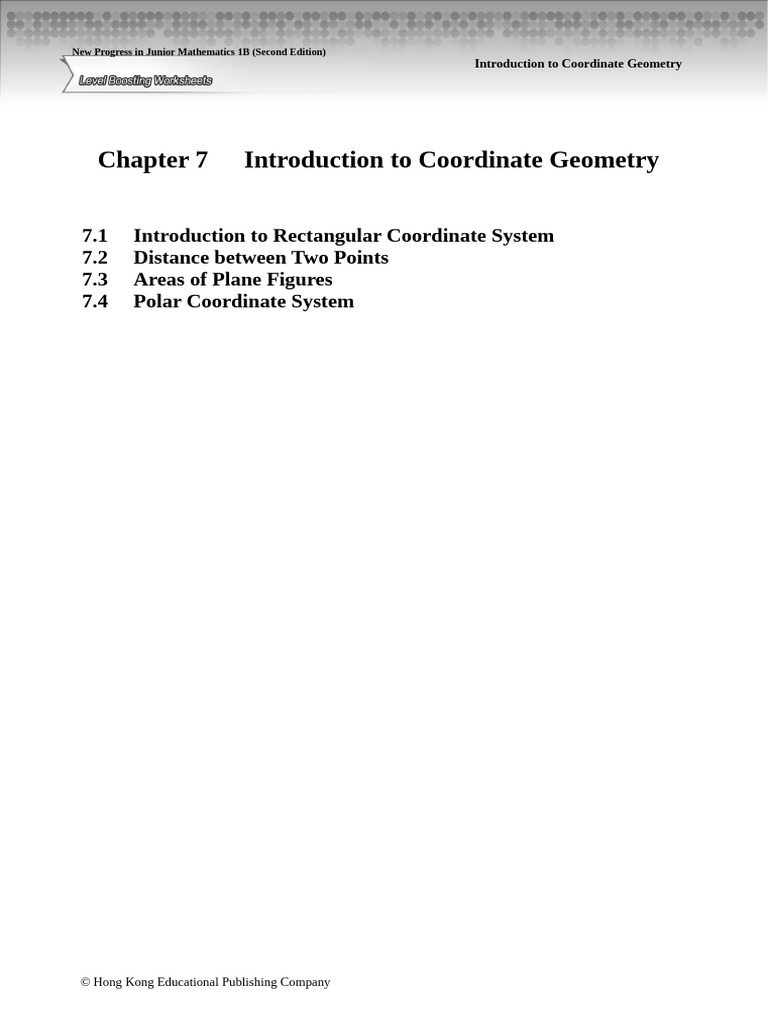 New Progress in Junior Mathematics 1B (Second Edition)

Level Boosting Worksheets

Introduction to Coordinate Geometry

Chapter 7 Introduction to Coordinate Geometry

7.1 Introduction to Rectangular Coordinate System
7.2 Distance between Two Points
7.3 Areas of Plane Figures
7.4 Polar Coordinate System

© Hong Kong Educational Publishing Company